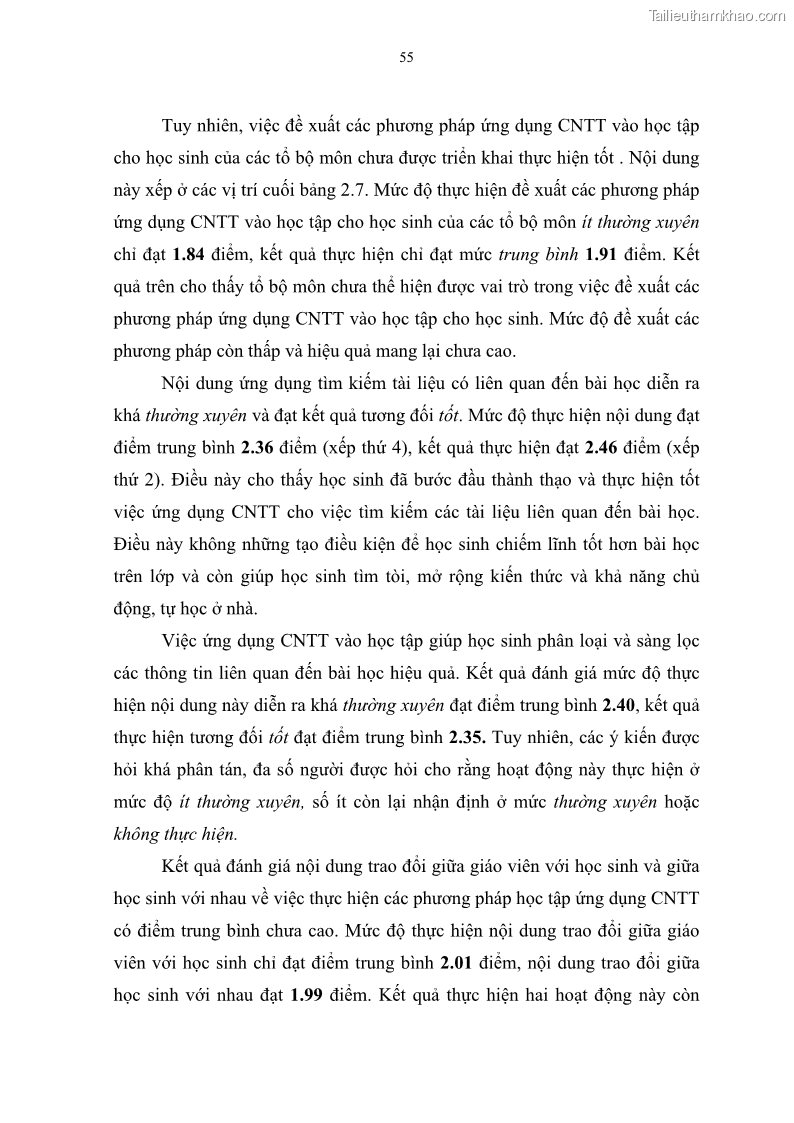 Tailieuthamkhao.com

55

Tuy nhiên, việc đề xuất các phương pháp ứng dụng CNTT vào học tập cho học sinh của các tổ bộ môn chưa được triển khai thực hiện tốt . Nội dung này xếp ở các vị trí cuối bảng 2.7. Mức độ thực hiện đề xuất các phương pháp ứng dụng CNTT vào học tập cho học sinh của các tổ bộ môn ít thường xuyên chỉ đạt 1.84 điểm, kết quả thực hiện chỉ đạt mức trung bình 1.91 điểm. Kết quả trên cho thấy tổ bộ môn chưa thể hiện được vai trò trong việc đề xuất các phương pháp ứng dụng CNTT vào học tập cho học sinh. Mức độ đề xuất các phương pháp còn thấp và hiệu quả mang lại chưa cao.

Nội dung ứng dụng tìm kiếm tài liệu có liên quan đến bài học diễn ra khá thường xuyên và đạt kết quả tương đối tốt. Mức độ thực hiện nội dung đạt điểm trung bình 2.36 điểm (xếp thứ 4), kết quả thực hiện đạt 2.46 điểm (xếp thứ 2). Điều này cho thấy học sinh đã bước đầu thành thạo và thực hiện tốt việc ứng dụng CNTT cho việc tìm kiếm các tài liệu liên quan đến bài học. Điều này không những tạo điều kiện để học sinh chiếm lĩnh tốt hơn bài học trên lớp và còn giúp học sinh tìm tòi, mở rộng kiến thức và khả năng chủ động, tự học ở nhà.

Việc ứng dụng CNTT vào học tập giúp học sinh phân loại và sàng lọc các thông tin liên quan đến bài học hiệu quả. Kết quả đánh giá mức độ thực hiện nội dung này diễn ra khá thường xuyên đạt điểm trung bình 2.40, kết quả thực hiện tương đối tốt đạt điểm trung bình 2.35. Tuy nhiên, các ý kiến được hỏi khá phân tán, đa số người được hỏi cho rằng hoạt động này thực hiện ở mức độ ít thường xuyên, số ít còn lại nhận định ở mức thường xuyên hoặc không thực hiện.

Kết quả đánh giá nội dung trao đổi giữa giáo viên với học sinh và giữa học sinh với nhau về việc thực hiện các phương pháp học tập ứng dụng CNTT có điểm trung bình chưa cao. Mức độ thực hiện nội dung trao đổi giữa giáo viên với học sinh chỉ đạt điểm trung bình 2.01 điểm, nội dung trao đổi giữa học sinh với nhau đạt 1.99 điểm. Kết quả thực hiện hai hoạt động này còn